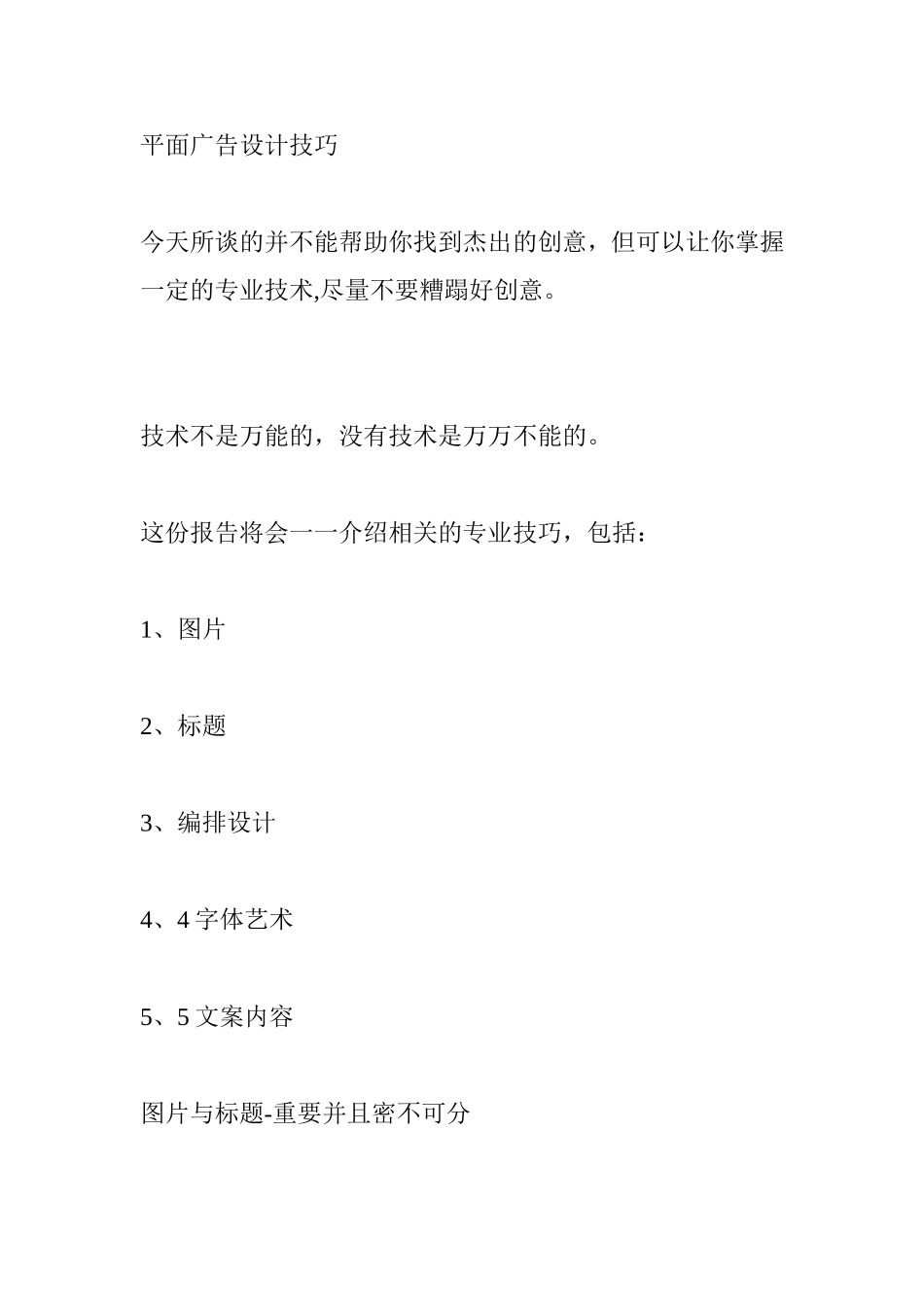 平面广告设计技巧

今天所谈的并不能帮助你找到杰出的创意，但可以让你掌握一定的专业技术,尽量不要糟蹋好创意。

技术不是万能的，没有技术是万万不能的。

这份报告将会一一介绍相关的专业技巧，包括：

1、图片

2、标题

3、编排设计

4、4 字体艺术

5、5 文案内容

图片与标题-重要并且密不可分